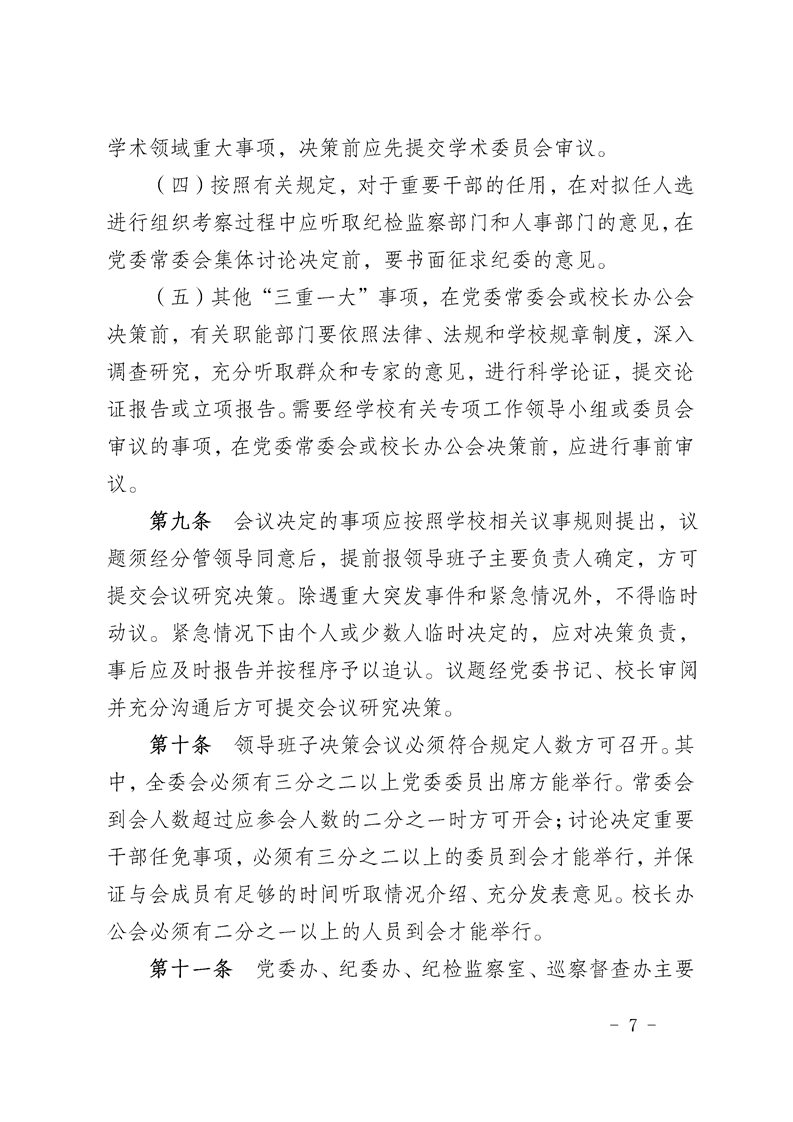 学术领域重大事项，决策前应先提交学术委员会审议。

（四）按照有关规定，对于重要干部的任用，在对拟任人选进行组织考察过程中应听取纪检监察部门和人事部门的意见，在党委常委会集体讨论决定前，要书面征求纪委的意见。

（五）其他“三重一大”事项，在党委常委会或校长办公会决策前，有关职能部门要依照法律、法规和学校规章制度，深入调查研究，充分听取群众和专家的意见，进行科学论证，提交论证报告或立项报告。需要经学校有关专项工作领导小组或委员会审议的事项，在党委常委会或校长办公会决策前，应进行事前审议。

第九条　会议决定的事项应按照学校相关议事规则提出，议题须经分管领导同意后，提前报领导班子主要负责人确定，方可提交会议研究决策。除遇重大突发事件和紧急情况外，不得临时动议。紧急情况下由个人或少数人临时决定的，应对决策负责，事后应及时报告并按程序予以追认。议题经党委书记、校长审阅并充分沟通后方可提交会议研究决策。

第十条　领导班子决策会议必须符合规定人数方可召开。其中，全委会必须有三分之二以上党委委员出席方能举行。常委会到会人数超过应参会人数的二分之一时方可开会；讨论决定重要干部任免事项，必须有三分之二以上的委员到会才能举行，并保证与会成员有足够的时间听取情况介绍、充分发表意见。校长办公会必须有二分之一以上的人员到会才能举行。

第十一条　党委办、纪委办、纪检监察室、巡察督查办主要

- 7 -